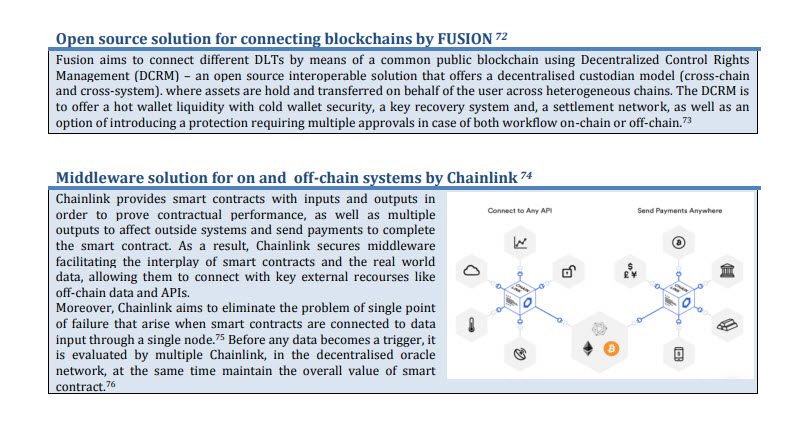 Open source solution for connecting blockchains by FUSION $^{72}$

Fusion aims to connect different DLTs by means of a common public blockchain using Decentralized Control Rights Management (DCRM) – an open source interoperable solution that offers a decentralised custodian model (cross-chain and cross-system). where assets are hold and transferred on behalf of the user across heterogeneous chains. The DCRM is to offer a hot wallet liquidity with cold wallet security, a key recovery system and, a settlement network, as well as an option of introducing a protection requiring multiple approvals in case of both workflow on-chain or off-chain.$^{73}$

Middleware solution for on and off-chain systems by Chainlink $^{74}$

Chainlink provides smart contracts with inputs and outputs in order to prove contractual performance, as well as multiple outputs to affect outside systems and send payments to complete the smart contract. As a result, Chainlink secures middleware facilitating the interplay of smart contracts and the real world data, allowing them to connect with key external recourses like off-chain data and APIs.

Moreover, Chainlink aims to eliminate the problem of single point of failure that arise when smart contracts are connected to data input through a single node.$^{75}$ Before any data becomes a trigger, it is evaluated by multiple Chainlink, in the decentralised oracle network, at the same time maintain the overall value of smart contract.$^{76}$

Connect to Any API

Send Payments Anywhere